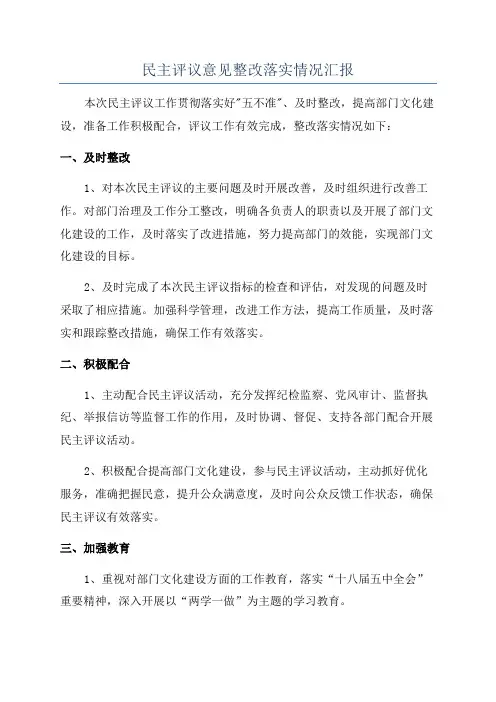 民主评议意见整改落实情况汇报

本次民主评议工作贯彻落实好"五不准"、及时整改，提高部门文化建设，准备工作积极配合，评议工作有效完成，整改落实情况如下：

一、及时整改

1、对本次民主评议的主要问题及时开展改善，及时组织进行改善工作。对部门治理及工作分工整改，明确各负责人的职责以及开展了部门文化建设的工作，及时落实了改进措施，努力提高部门的效能，实现部门文化建设的目标。

2、及时完成了本次民主评议指标的检查和评估，对发现的问题及时采取了相应措施。加强科学管理，改进工作方法，提高工作质量，及时落实和跟踪整改措施，确保工作有效落实。

二、积极配合

1、主动配合民主评议活动，充分发挥纪检监察、党风审计、监督执纪、举报信访等监督工作的作用，及时协调、督促、支持各部门配合开展民主评议活动。

2、积极配合提高部门文化建设，参与民主评议活动，主动抓好优化服务，准确把握民意，提升公众满意度，及时向公众反馈工作状态，确保民主评议有效落实。

三、加强教育

1、重视对部门文化建设方面的工作教育，落实“十八届五中全会”重要精神，深入开展以“两学一做”为主题的学习教育。